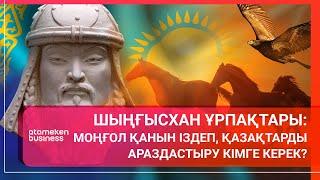 atameken business

ШЫҢҒЫСХАН ҰРПАҚТАРЫ: МОҢҒОЛ ҚАНЫН ІЗДЕП, ҚАЗАҚТАРДЫ АРАЗДАСТЫРУ КІМГЕ КЕРЕК?